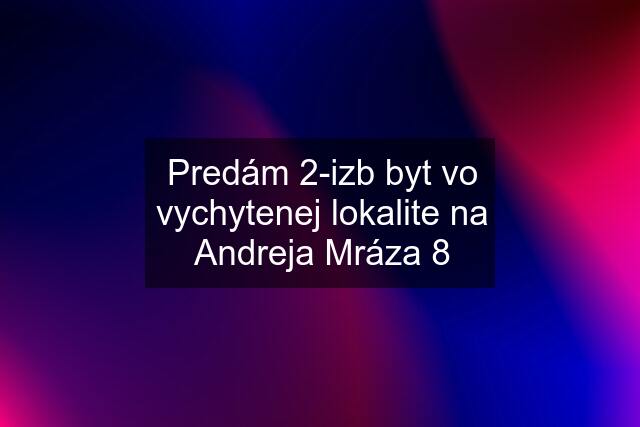 Predám 2-izb byt vo vychytenej lokalite na Andreja Mráza 8